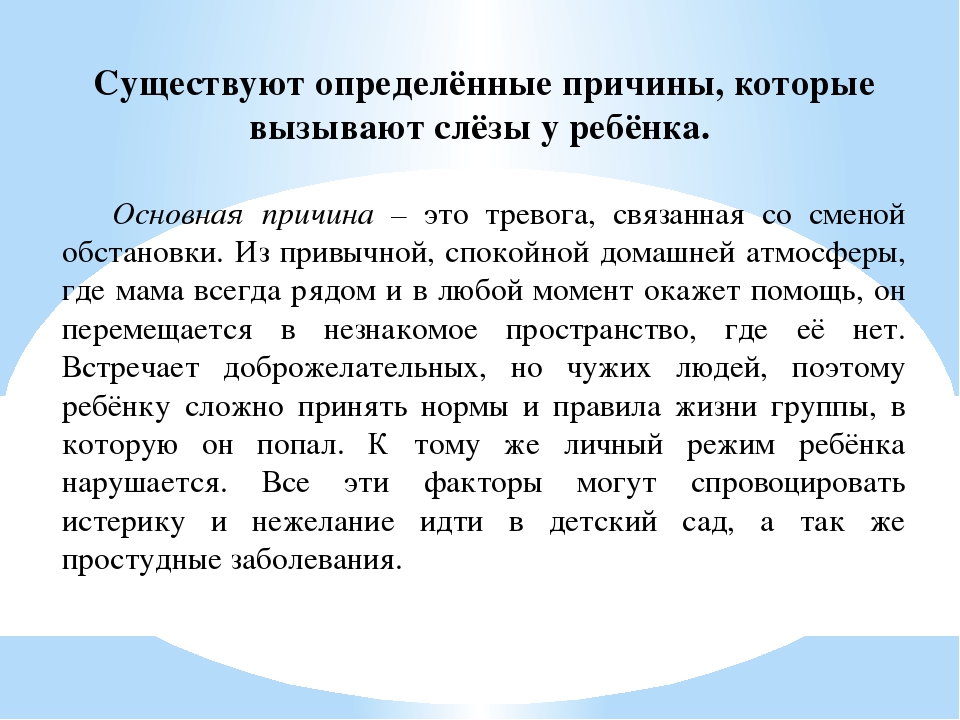 Существуют определённые причины, которые вызывают слёзы у ребёнка.

Основная причина – это тревога, связанная со сменой обстановки. Из привычной, спокойной домашней атмосферы, где мама всегда рядом и в любой момент окажет помощь, он перемещается в незнакомое пространство, где её нет. Встречает доброжелательных, но чужих людей, поэтому ребёнку сложно принять нормы и правила жизни группы, в которую он попал. К тому же личный режим ребёнка нарушается. Все эти факторы могут спровоцировать истерику и нежелание идти в детский сад, а так же простудные заболевания.